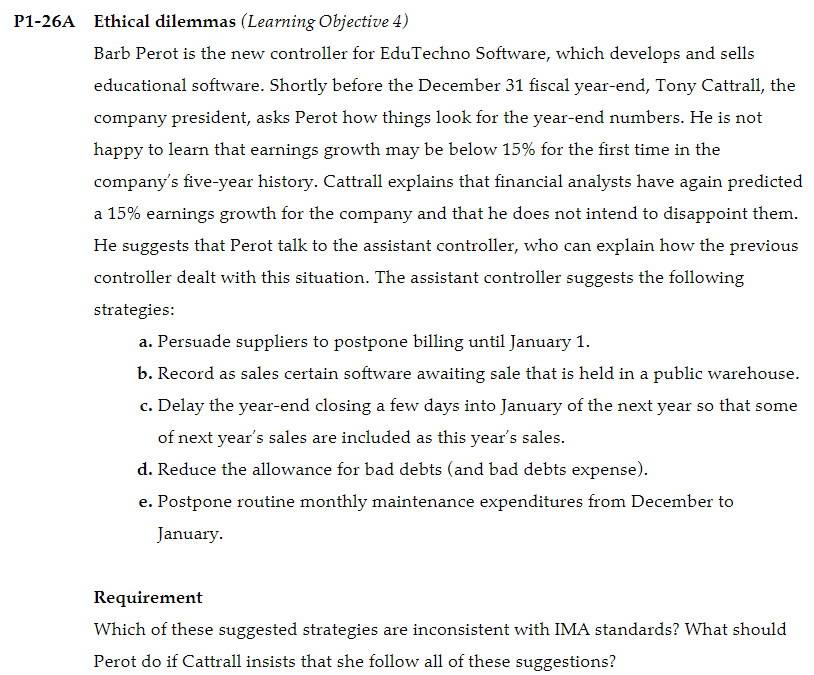 P1-26A Ethical dilemmas (Learning Objective 4)

Barb Perot is the new controller for EduTechno Software, which develops and sells educational software. Shortly before the December 31 fiscal year-end, Tony Cattrall, the company president, asks Perot how things look for the year-end numbers. He is not happy to learn that earnings growth may be below 15% for the first time in the company's five-year history. Cattrall explains that financial analysts have again predicted a 15% earnings growth for the company and that he does not intend to disappoint them. He suggests that Perot talk to the assistant controller, who can explain how the previous controller dealt with this situation. The assistant controller suggests the following strategies:

a. Persuade suppliers to postpone billing until January 1.

b. Record as sales certain software awaiting sale that is held in a public warehouse.

c. Delay the year-end closing a few days into January of the next year so that some of next year's sales are included as this year's sales.

d. Reduce the allowance for bad debts (and bad debts expense).

e. Postpone routine monthly maintenance expenditures from December to January.

Requirement

Which of these suggested strategies are inconsistent with IMA standards? What should Perot do if Cattrall insists that she follow all of these suggestions?